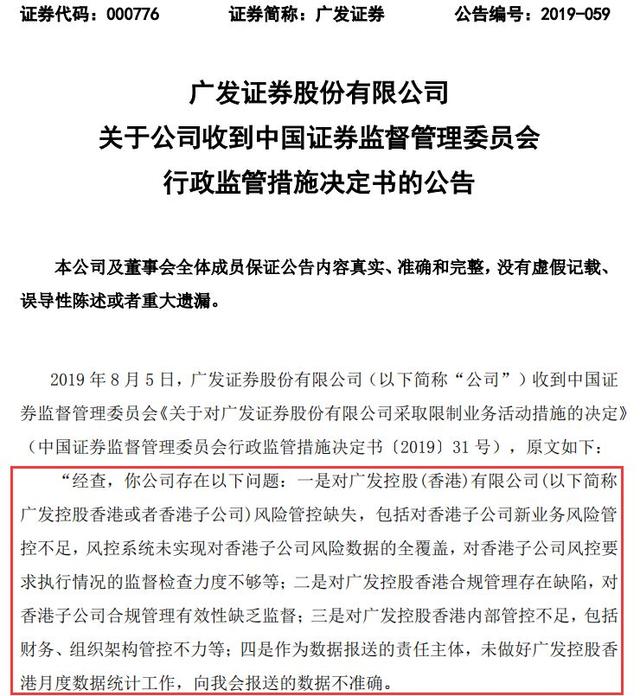 证券代码：000776　　证券简称：广发证券　　公告编号：2019-059

广发证券股份有限公司
关于公司收到中国证券监督管理委员会
行政监管措施决定书的公告

本公司及董事会全体成员保证公告内容真实、准确和完整，没有虚假记载、误导性陈述或者重大遗漏。

2019 年 8 月 5 日，广发证券股份有限公司（以下简称“公司”）收到中国证券监督管理委员会《关于对广发证券股份有限公司采取限制业务活动措施的决定》（中国证券监督管理委员会行政监管措施决定书〔2019〕31 号），原文如下：

“经查，你公司存在以下问题：一是对广发控股(香港)有限公司(以下简称广发控股香港或者香港子公司)风险管控缺失，包括对香港子公司新业务风险管控不足，风控系统未实现对香港子公司风险数据的全覆盖，对香港子公司风控要求执行情况的监督检查力度不够等；二是对广发控股香港合规管理存在缺陷，对香港子公司合规管理有效性缺乏监督；三是对广发控股香港内部管控不足，包括财务、组织架构管控不力等；四是作为数据报送的责任主体，未做好广发控股香港月度数据统计工作，向我会报送的数据不准确。